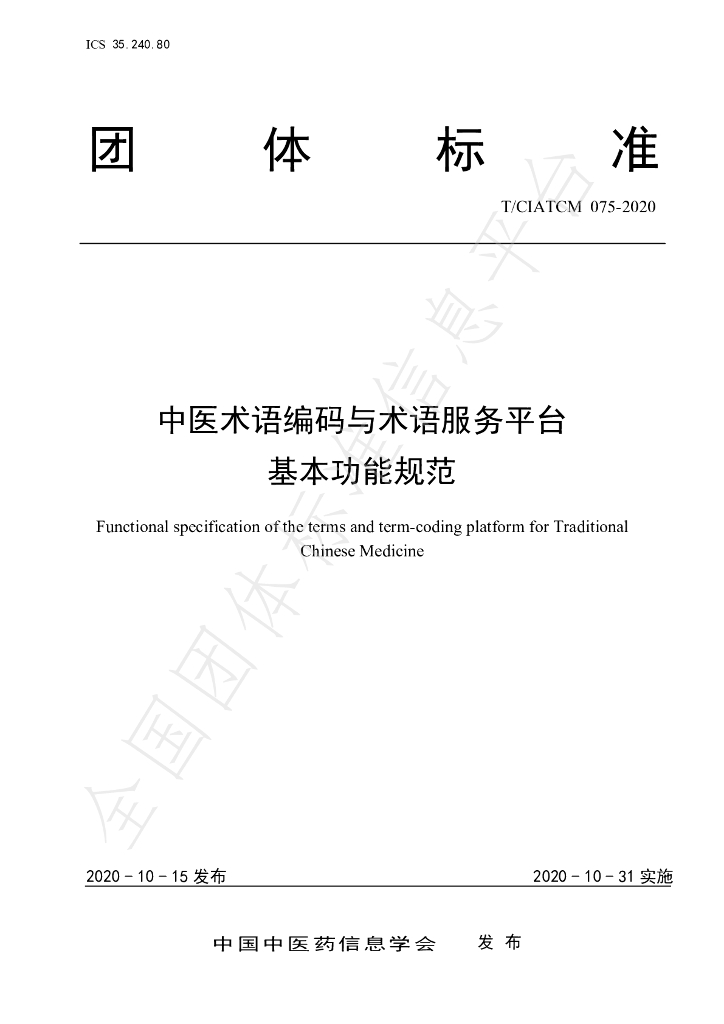 ICS 35.240.80

团体标准

T/CIATCM 075-2020

中医术语编码与术语服务平台
基本功能规范

Functional specification of the terms and term-coding platform for Traditional Chinese Medicine

2020-10-15发布 2020-10-31实施

中国中医药信息学会 发布

全国团体标准信息平台